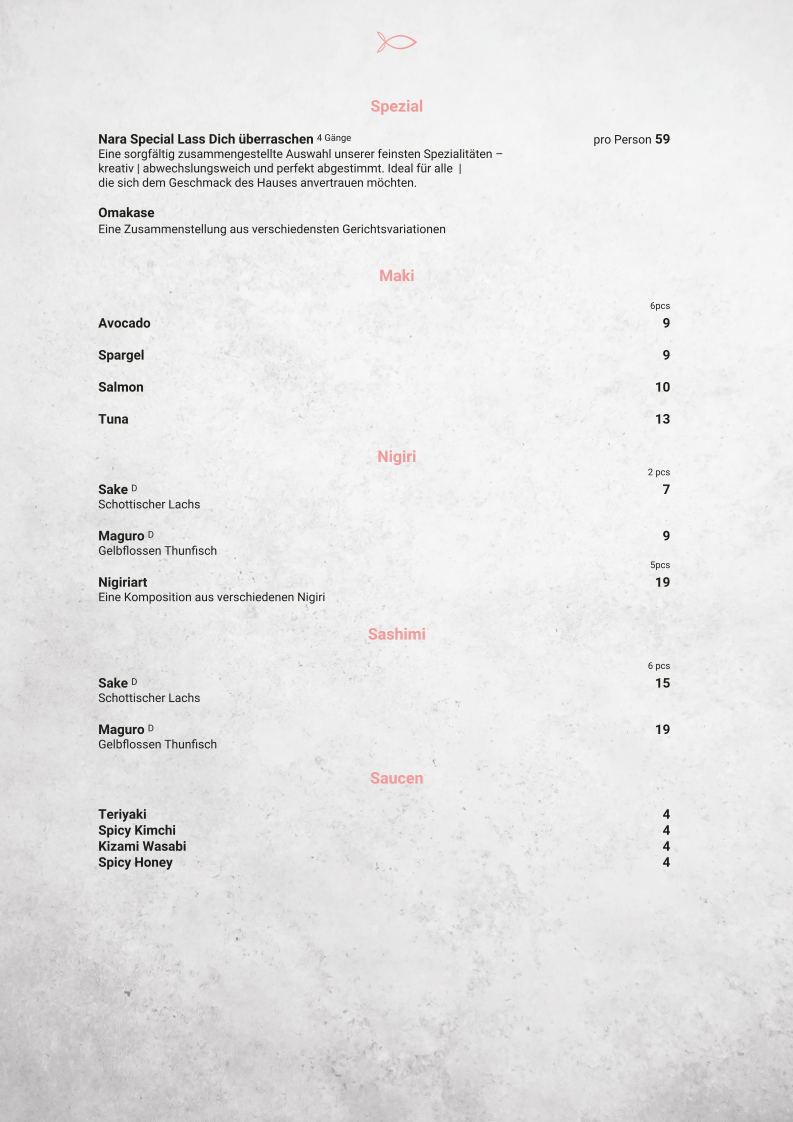 Spezial

Nara Special Lass Dich überraschen 4 Gänge pro Person 59
Eine sorgfältig zusammengestellte Auswahl unserer feinsten Spezialitäten – kreativ | abwechslungsweich und perfekt abgestimmt. Ideal für alle | die sich dem Geschmack des Hauses anvertrauen möchten.

Omakase
Eine Zusammenstellung aus verschiedensten Gerichtsvariationen

Maki

6pcs
Avocado 9

Spargel 9

Salmon 10

Tuna 13

Nigiri

2 pcs
Sake D 7
Schottischer Lachs

Maguro D 9
Gelbflossen Thunfisch

5pcs
Nigiriart 19
Eine Komposition aus verschiedenen Nigiri

Sashimi

6 pcs
Sake D 15
Schottischer Lachs

Maguro D 19
Gelbflossen Thunfisch

Saucen

Teriyaki 4
Spicy Kimchi 4
Kizami Wasabi 4
Spicy Honey 4